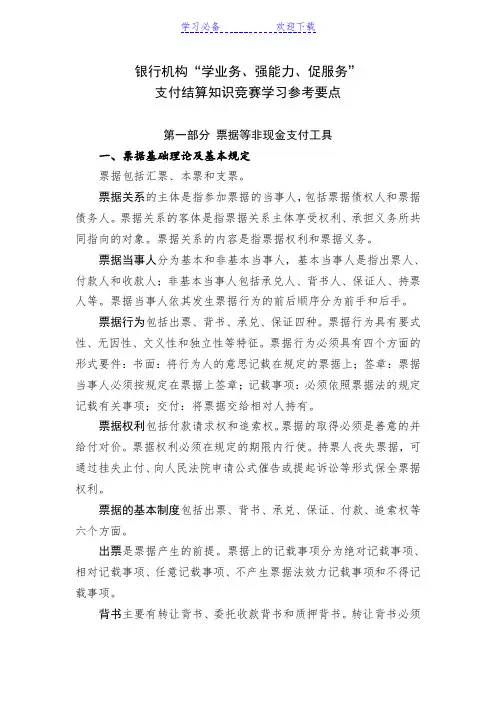 学习必备　　　　欢迎下载

银行机构“学业务、强能力、促服务”
支付结算知识竞赛学习参考要点

第一部分 票据等非现金支付工具

一、票据基础理论及基本规定

票据包括汇票、本票和支票。

票据关系的主体是指参加票据的当事人，包括票据债权人和票据债务人。票据关系的客体是指票据关系主体享受权利、承担义务所共同指向的对象。票据关系的内容是指票据权利和票据义务。

票据当事人分为基本和非基本当事人，基本当事人是指出票人、付款人和收款人；非基本当事人包括承兑人、背书人、保证人、持票人等。票据当事人依其发生票据行为的前后顺序分为前手和后手。

票据行为包括出票、背书、承兑、保证四种。票据行为具有要式性、无因性、文义性和独立性等特征。票据行为必须具有四个方面的形式要件：书面：将行为人的意思记载在规定的票据上；签章：票据当事人必须按规定在票据上签章；记载事项：必须依照票据法的规定记载有关事项；交付：将票据交给相对人持有。

票据权利包括付款请求权和追索权。票据的取得必须是善意的并给付对价。票据权利必须在规定的期限内行使。持票人丧失票据，可通过挂失止付、向人民法院申请公式催告或提起诉讼等形式保全票据权利。

票据的基本制度包括出票、背书、承兑、保证、付款、追索权等六个方面。

出票是票据产生的前提。票据上的记载事项分为绝对记载事项、相对记载事项、任意记载事项、不产生票据法效力记载事项和不得记载事项。

背书主要有转让背书、委托收款背书和质押背书。转让背书必须